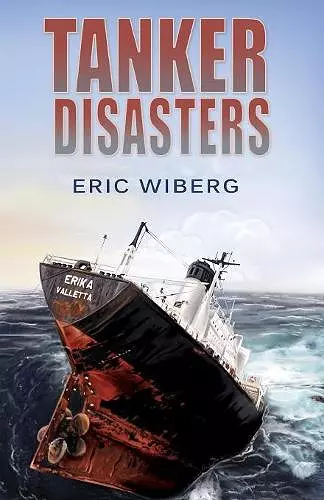 TANKER
DISASTERS

ERIC WIBERG

ERIKA
VALLETTA